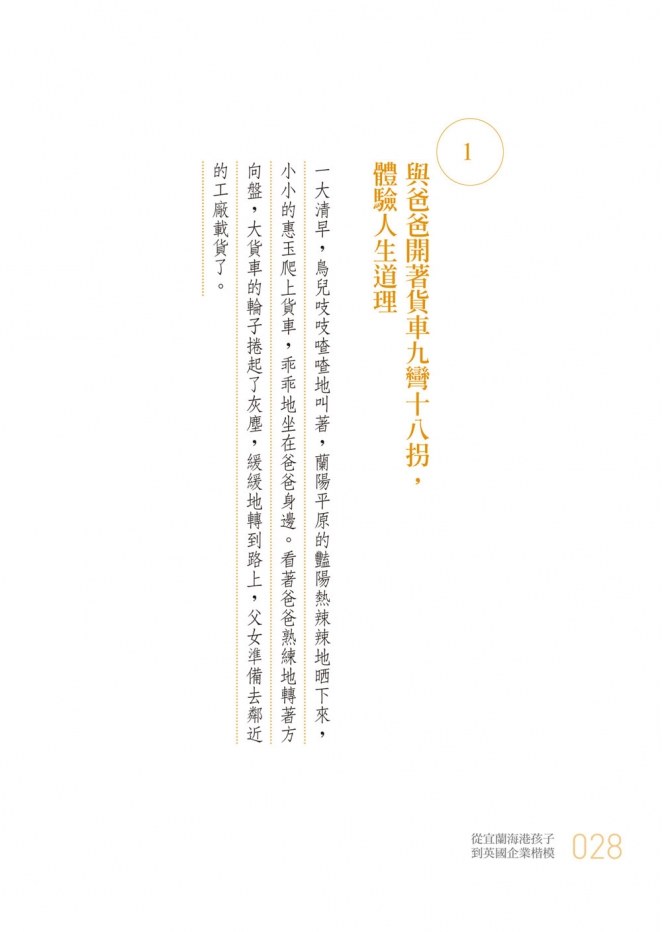 1

與爸爸開著貨車九彎十八拐，
體驗人生道理

一大清早，鳥兒吱吱喳喳地叫著，蘭陽平原的豔陽熱辣辣地晒下來，小小的惠玉爬上貨車，乖乖地坐在爸爸身邊。看著爸爸熟練地轉著方向盤，大貨車的輪子捲起了灰塵，緩緩地轉到路上，父女準備去鄰近的工廠載貨了。

從宜蘭海港孩子
到英國企業楷模
028